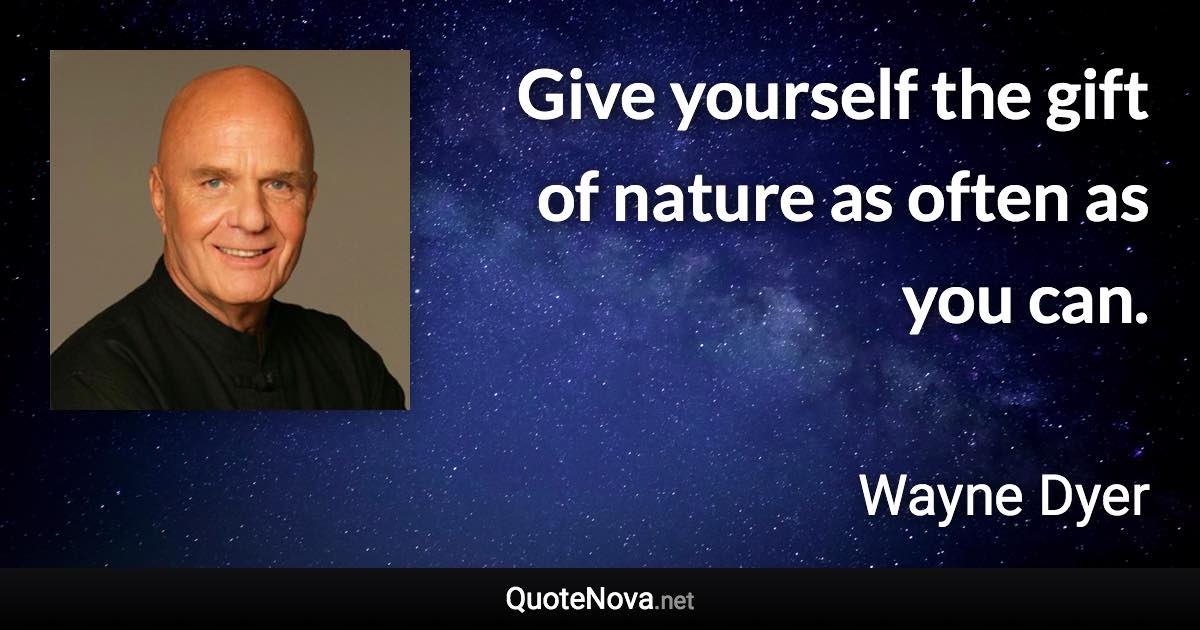 Give yourself the gift of nature as often as you can.

Wayne Dyer

QuoteNova.net